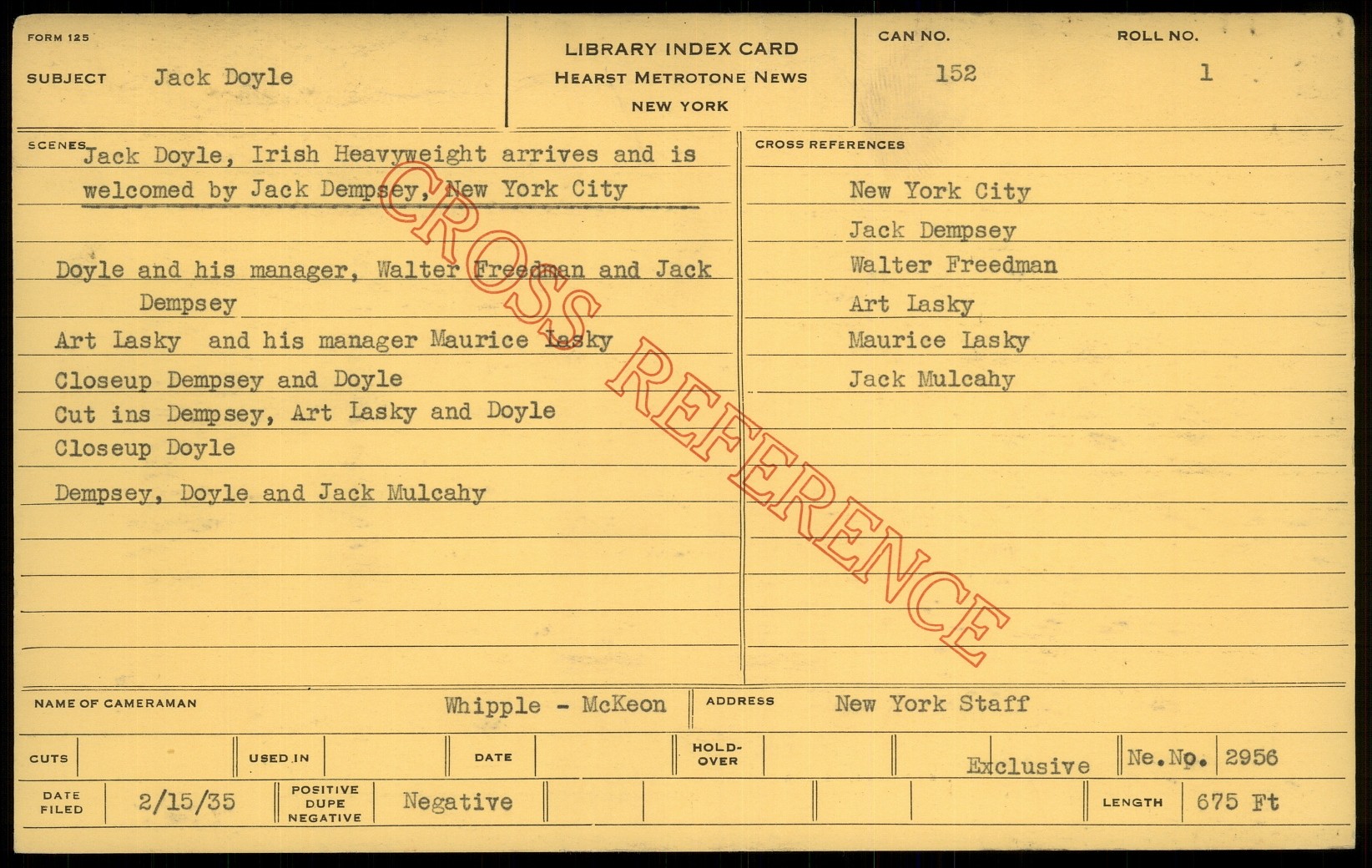 FORM 125

SUBJECT Jack Doyle

LIBRARY INDEX CARD
HEARST METROTONE NEWS
NEW YORK

CAN NO.
152

ROLL NO.
1

SCENES Jack Doyle, Irish Heavyweight arrives and is welcomed by Jack Dempsey, New York City

Doyle and his manager, Walter Freedman and Jack Dempsey

Art Lasky and his manager Maurice Lasky

Closeup Dempsey and Doyle

Cut ins Dempsey, Art Lasky and Doyle

Closeup Doyle

Dempsey, Doyle and Jack Mulcahy

CROSS REFERENCES

New York City
Jack Dempsey
Walter Freedman
Art Lasky
Maurice Lasky
Jack Mulcahy

NAME OF CAMERAMAN Whipple - McKeon

ADDRESS New York Staff

CUTS

USED IN

DATE

HOLD-OVER

Exclusive

Ne.No. 2956

DATE FILED 2/15/35

POSITIVE
DUPE
NEGATIVE
Negative

LENGTH 675 Ft

CROSS REFERENCE